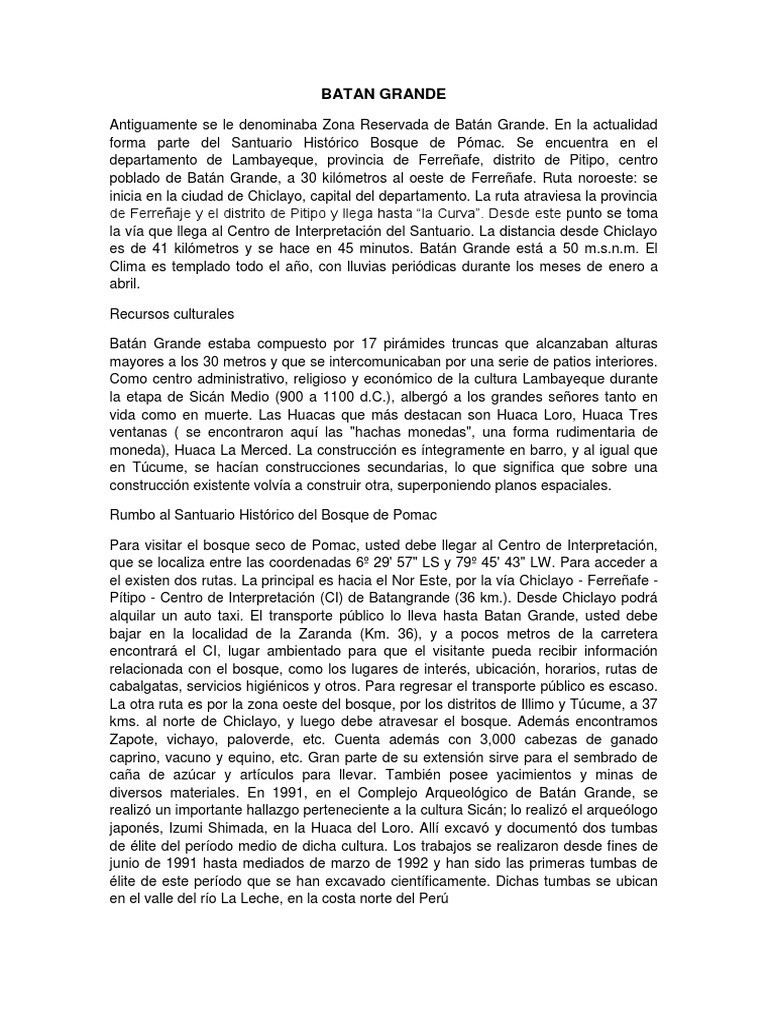 BATAN GRANDE

Antiguamente se le denominaba Zona Reservada de Batán Grande. En la actualidad forma parte del Santuario Histórico Bosque de Pómac. Se encuentra en el departamento de Lambayeque, provincia de Ferreñafe, distrito de Pitipo, centro poblado de Batán Grande, a 30 kilómetros al oeste de Ferreñafe. Ruta noroeste: se inicia en la ciudad de Chiclayo, capital del departamento. La ruta atraviesa la provincia de Ferreñaje y el distrito de Pitipo y llega hasta "la Curva". Desde este punto se toma la vía que llega al Centro de Interpretación del Santuario. La distancia desde Chiclayo es de 41 kilómetros y se hace en 45 minutos. Batán Grande está a 50 m.s.n.m. El Clima es templado todo el año, con lluvias periódicas durante los meses de enero a abril.

Recursos culturales

Batán Grande estaba compuesto por 17 pirámides truncas que alcanzaban alturas mayores a los 30 metros y que se intercomunicaban por una serie de patios interiores. Como centro administrativo, religioso y económico de la cultura Lambayeque durante la etapa de Sicán Medio (900 a 1100 d.C.), albergó a los grandes señores tanto en vida como en muerte. Las Huacas que más destacan son Huaca Loro, Huaca Tres ventanas ( se encontraron aquí las "hachas monedas", una forma rudimentaria de moneda), Huaca La Merced. La construcción es íntegramente en barro, y al igual que en Túcume, se hacían construcciones secundarias, lo que significa que sobre una construcción existente volvía a construir otra, superponiendo planos espaciales.

Rumbo al Santuario Histórico del Bosque de Pomac

Para visitar el bosque seco de Pomac, usted debe llegar al Centro de Interpretación, que se localiza entre las coordenadas 6º 29' 57" LS y 79º 45' 43" LW. Para acceder a el existen dos rutas. La principal es hacia el Nor Este, por la vía Chiclayo - Ferreñafe - Pítipo - Centro de Interpretación (CI) de Batangrande (36 km.). Desde Chiclayo podrá alquilar un auto taxi. El transporte público lo lleva hasta Batan Grande, usted debe bajar en la localidad de la Zaranda (Km. 36), y a pocos metros de la carretera encontrará el CI, lugar ambientado para que el visitante pueda recibir información relacionada con el bosque, como los lugares de interés, ubicación, horarios, rutas de cabalgatas, servicios higiénicos y otros. Para regresar el transporte público es escaso. La otra ruta es por la zona oeste del bosque, por los distritos de Illimo y Túcume, a 37 kms. al norte de Chiclayo, y luego debe atravesar el bosque. Además encontramos Zapote, vichayo, paloverde, etc. Cuenta además con 3,000 cabezas de ganado caprino, vacuno y equino, etc. Gran parte de su extensión sirve para el sembrado de caña de azúcar y artículos para llevar. También posee yacimientos y minas de diversos materiales. En 1991, en el Complejo Arqueológico de Batán Grande, se realizó un importante hallazgo perteneciente a la cultura Sicán; lo realizó el arqueólogo japonés, Izumi Shimada, en la Huaca del Loro. Allí excavó y documentó dos tumbas de élite del período medio de dicha cultura. Los trabajos se realizaron desde fines de junio de 1991 hasta mediados de marzo de 1992 y han sido las primeras tumbas de élite de este período que se han excavado científicamente. Dichas tumbas se ubican en el valle del río La Leche, en la costa norte del Perú